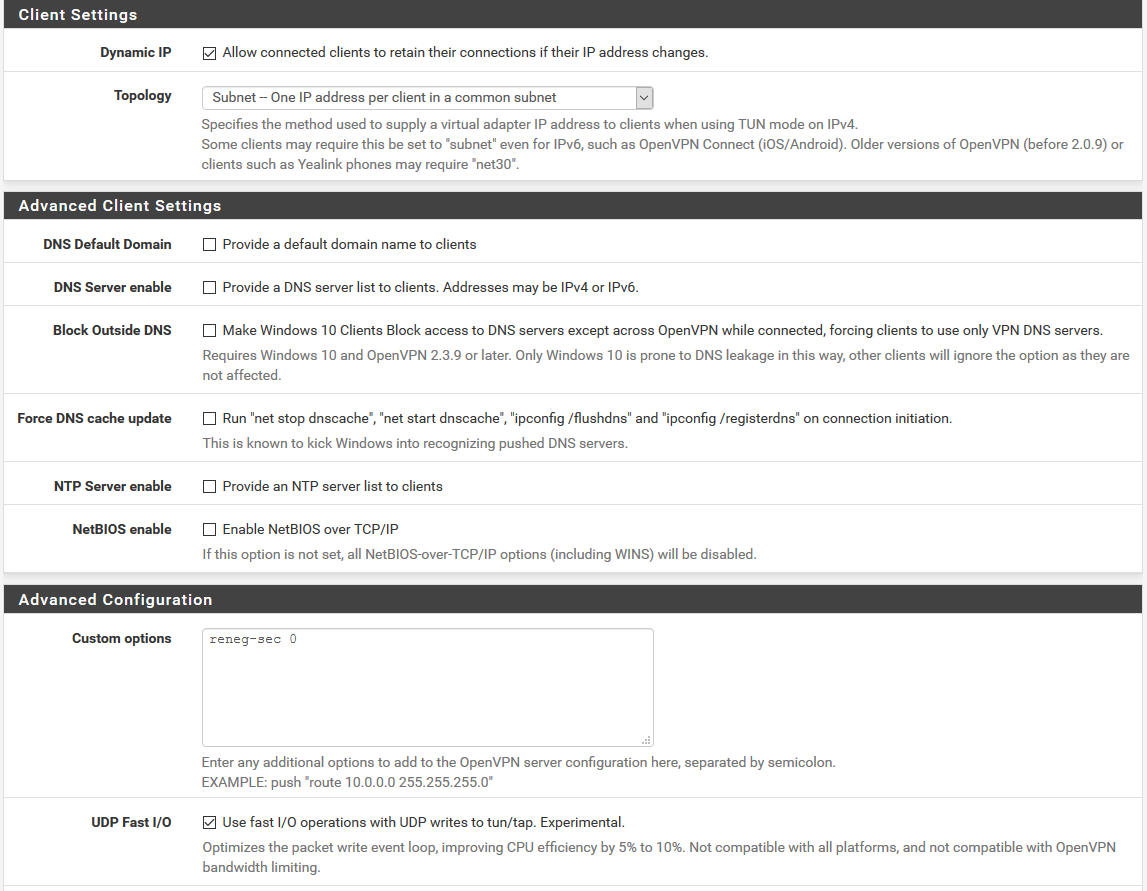 Client Settings

Dynamic IP

Allow connected clients to retain their connections if their IP address changes.

Topology

Subnet -- One IP address per client in a common subnet

Specifies the method used to supply a virtual adapter IP address to clients when using TUN mode on IPv4.
Some clients may require this be set to "subnet" even for IPv6, such as OpenVPN Connect (iOS/Android). Older versions of OpenVPN (before 2.0.9) or clients such as Yealink phones may require "net30".

Advanced Client Settings

DNS Default Domain

Provide a default domain name to clients

DNS Server enable

Provide a DNS server list to clients. Addresses may be IPv4 or IPv6.

Block Outside DNS

Make Windows 10 Clients Block access to DNS servers except across OpenVPN while connected, forcing clients to use only VPN DNS servers.

Requires Windows 10 and OpenVPN 2.3.9 or later. Only Windows 10 is prone to DNS leakage in this way, other clients will ignore the option as they are not affected.

Force DNS cache update

Run "net stop dnscache", "net start dnscache", "ipconfig /flushdns" and "ipconfig /registerdns" on connection initiation.

This is known to kick Windows into recognizing pushed DNS servers.

NTP Server enable

Provide an NTP server list to clients

NetBIOS enable

Enable NetBIOS over TCP/IP

If this option is not set, all NetBIOS-over-TCP/IP options (including WINS) will be disabled.

Advanced Configuration

Custom options

reneg-sec 0

Enter any additional options to add to the OpenVPN server configuration here, separated by semicolon.
EXAMPLE: push "route 10.0.0.0 255.255.255.0"

UDP Fast I/O

Use fast I/O operations with UDP writes to tun/tap. Experimental.

Optimizes the packet write event loop, improving CPU efficiency by 5% to 10%. Not compatible with all platforms, and not compatible with OpenVPN bandwidth limiting.